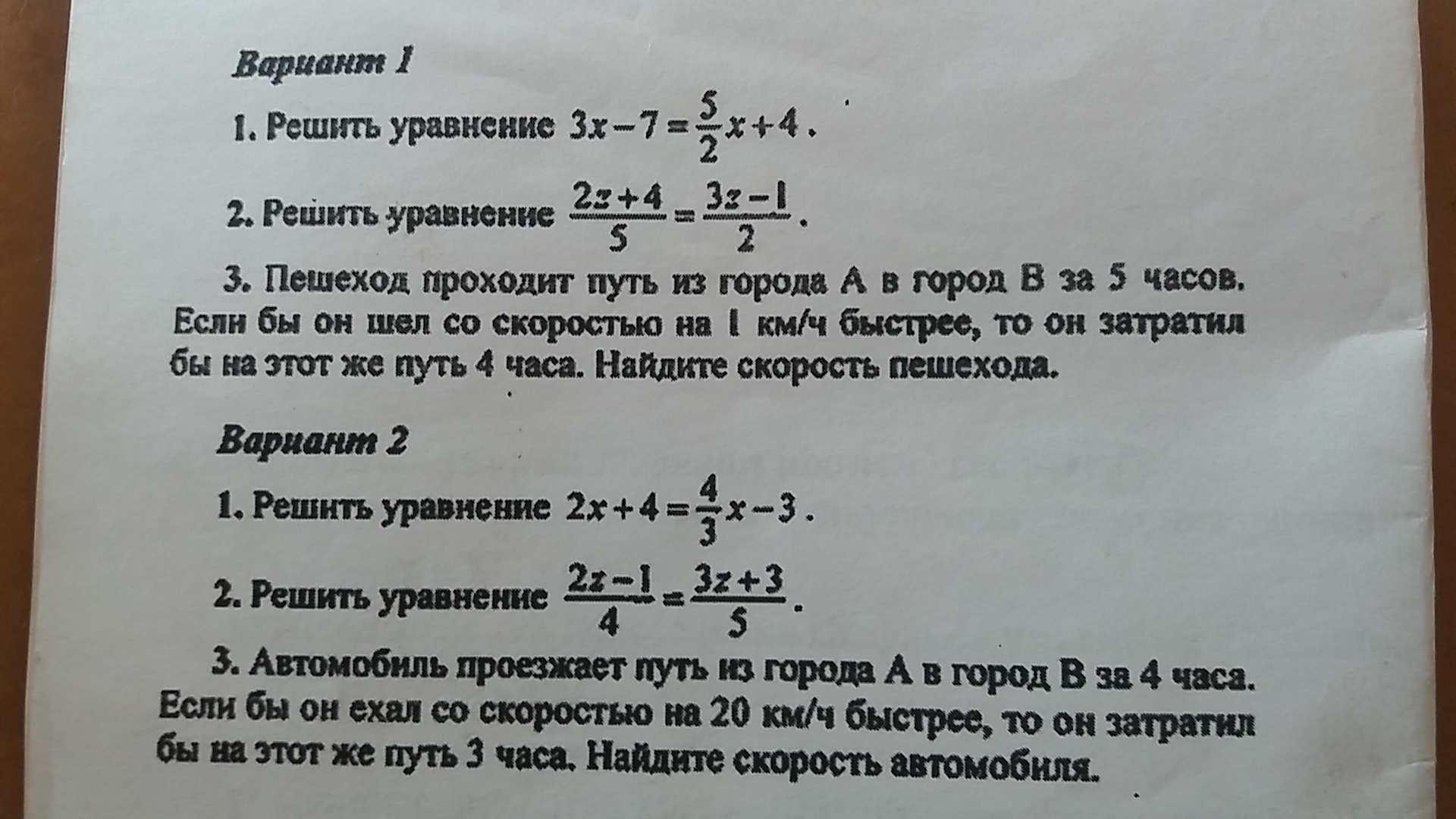 Вариант 1

1. Решить уравнение $3x-7=\frac{5}{2}x+4$.

2. Решить уравнение $\frac{2z+4}{5}=\frac{3z-1}{2}$.

3. Пешеход проходит путь из города А в город В за 5 часов. Если бы он шел со скоростью на 1 км/ч быстрее, то он затратил бы на этот же путь 4 часа. Найдите скорость пешехода.

Вариант 2

1. Решить уравнение $2x+4=\frac{4}{3}x-3$.

2. Решить уравнение $\frac{2z-1}{4}=\frac{3z+3}{5}$.

3. Автомобиль проезжает путь из города А в город В за 4 часа. Если бы он ехал со скоростью на 20 км/ч быстрее, то он затратил бы на этот же путь 3 часа. Найдите скорость автомобиля.